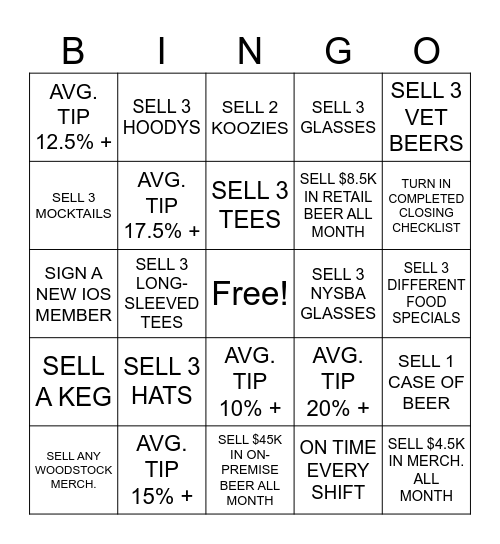 | B | I | N | G | O |
|---|---|---|---|---|
| AVG. TIP 12.5% + | SELL 3 HOODYS | SELL 2 KOOZIES | SELL 3 GLASSES | SELL 3 VET BEERS |
| SELL 3 MOCKTAILS | AVG. TIP 17.5% + | SELL 3 TEES | SELL \$8.5K IN RETAIL BEER ALL MONTH | TURN IN COMPLETED CLOSING CHECKLIST |
| SIGN A NEW IOS MEMBER | SELL 3 LONG-SLEEVED TEES | Free! | SELL 3 NYSBA GLASSES | SELL 3 DIFFERENT FOOD SPECIALS |
| SELL A KEG | SELL 3 HATS | AVG. TIP 10% + | AVG. TIP 20% + | SELL 1 CASE OF BEER |
| SELL ANY WOODSTOCK MERCH. | AVG. TIP 15% + | SELL \$45K IN ON-PREMISE BEER ALL MONTH | ON TIME EVERY SHIFT | SELL \$4.5K IN MERCH. ALL MONTH |